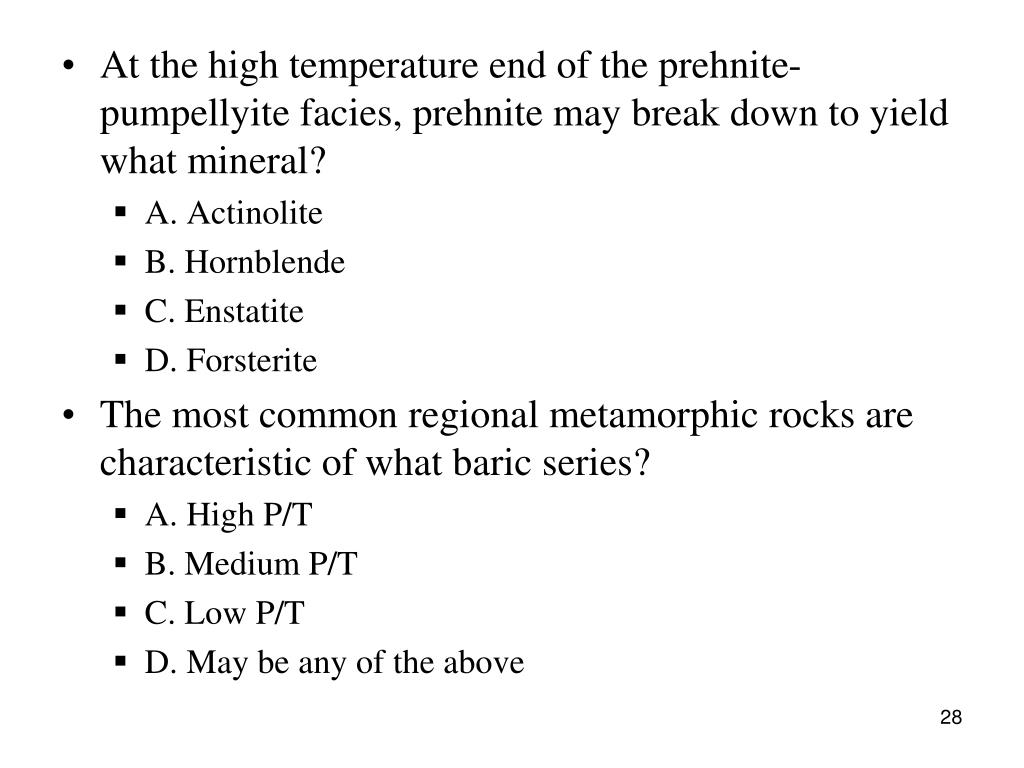 • At the high temperature end of the prehnite-pumpellyite facies, prehnite may break down to yield what mineral?
  ▪ A. Actinolite
  ▪ B. Hornblende
  ▪ C. Enstatite
  ▪ D. Forsterite
• The most common regional metamorphic rocks are characteristic of what baric series?
  ▪ A. High P/T
  ▪ B. Medium P/T
  ▪ C. Low P/T
  ▪ D. May be any of the above

28